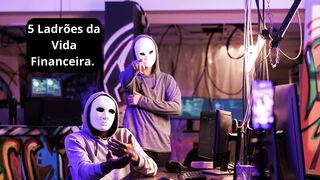 5 Ladrões da Vida Financeira.